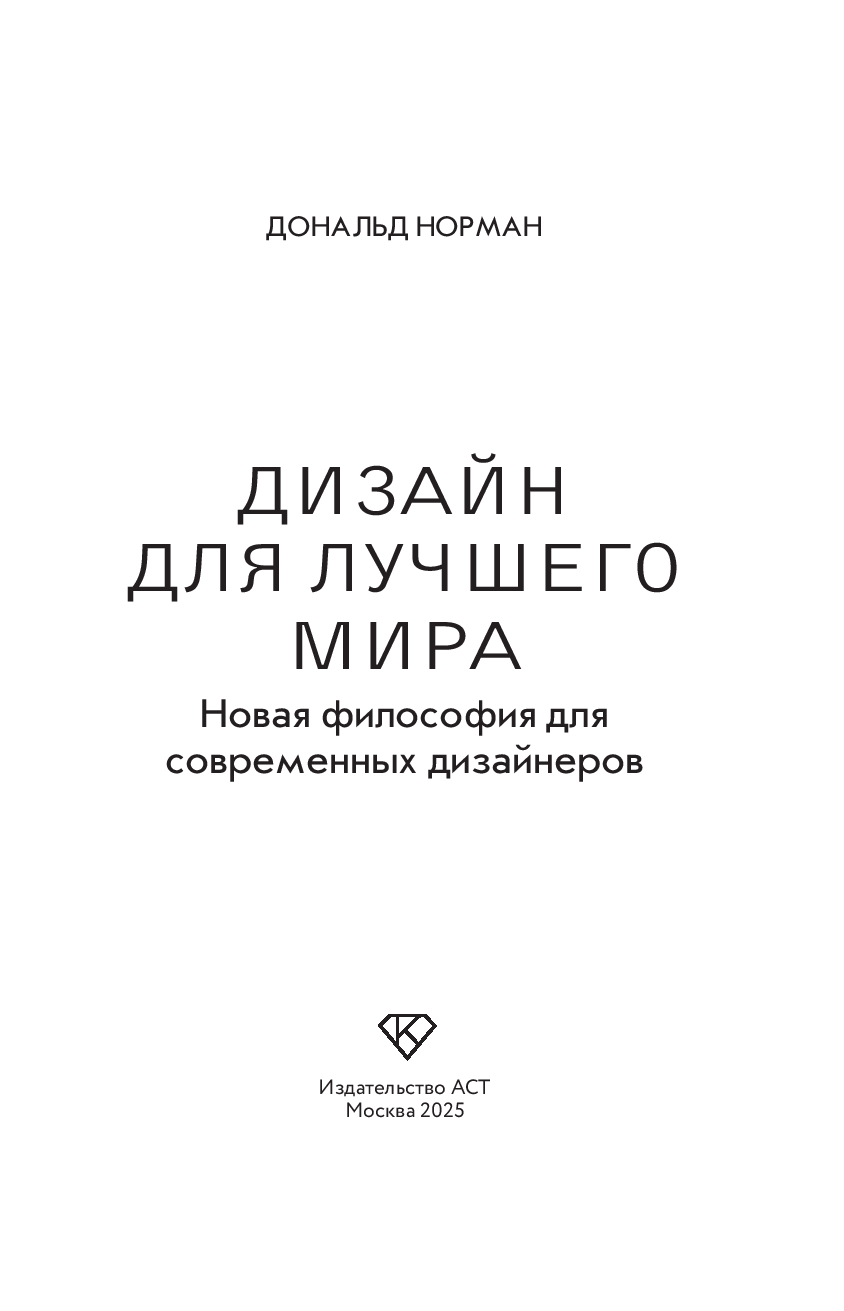 ДОНАЛЬД НОРМАН

ДИЗАЙН
ДЛЯ ЛУЧШЕГО
МИРА

Новая философия для современных дизайнеров

Издательство АСТ
Москва 2025